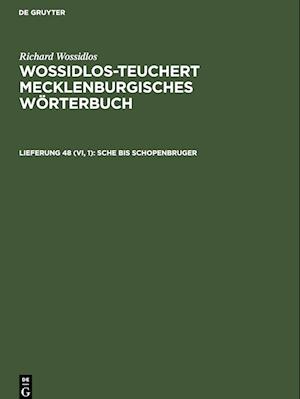 DE GRUYTER

Richard Wossidlos

WOSSIDLOS-TEUCHERT MECKLENBURGISCHES WÖRTERBUCH

LIEFERUNG 48 (VI, 1): SCHE BIS SCHOPENBRUGER

DE G